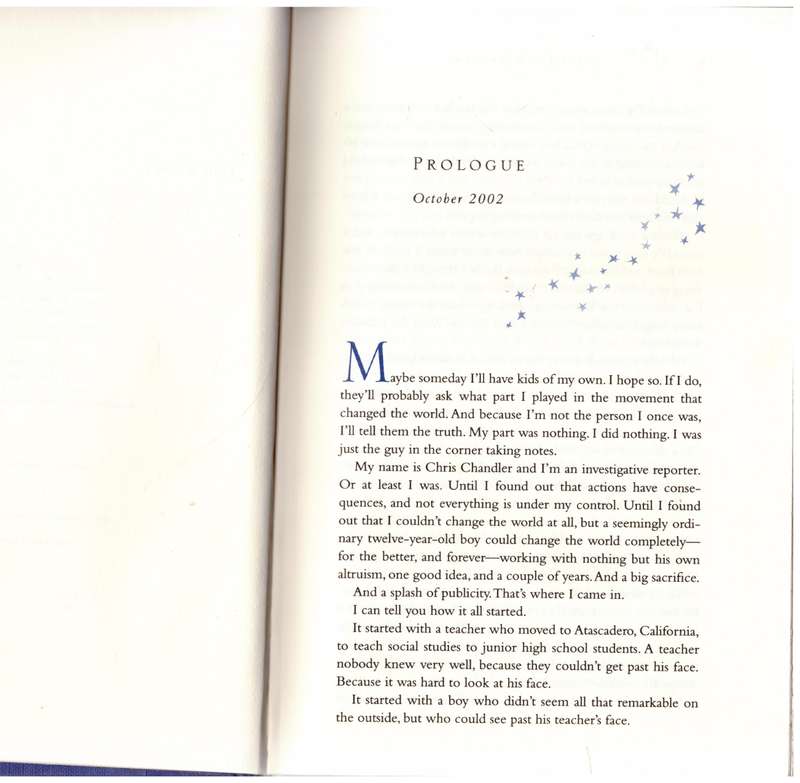 PROLOGUE

October 2002

Maybe someday I'll have kids of my own. I hope so. If I do, they'll probably ask what part I played in the movement that changed the world. And because I'm not the person I once was, I'll tell them the truth. My part was nothing. I did nothing. I was just the guy in the corner taking notes.

My name is Chris Chandler and I'm an investigative reporter. Or at least I was. Until I found out that actions have consequences, and not everything is under my control. Until I found out that I couldn't change the world at all, but a seemingly ordinary twelve-year-old boy could change the world completely—for the better, and forever—working with nothing but his own altruism, one good idea, and a couple of years. And a big sacrifice.

And a splash of publicity. That's where I came in.

I can tell you how it all started.

It started with a teacher who moved to Atascadero, California, to teach social studies to junior high school students. A teacher nobody knew very well, because they couldn't get past his face. Because it was hard to look at his face.

It started with a boy who didn't seem all that remarkable on the outside, but who could see past his teacher's face.